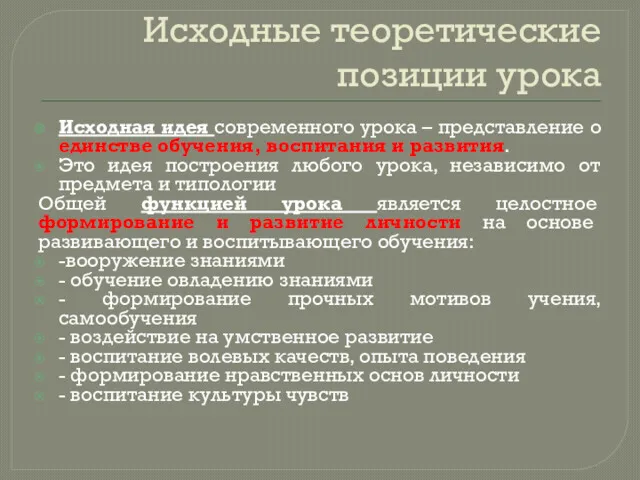 Исходные теоретические позиции урока

Исходная идея современного урока – представление о единстве обучения, воспитания и развития.

Это идея построения любого урока, независимо от предмета и типологии

Общей функцией урока является целостное формирование и развитие личности на основе развивающего и воспитывающего обучения:

-вооружение знаниями

- обучение овладению знаниями

- формирование прочных мотивов учения, самообучения

- воздействие на умственное развитие

- воспитание волевых качеств, опыта поведения

- формирование нравственных основ личности

- воспитание культуры чувств